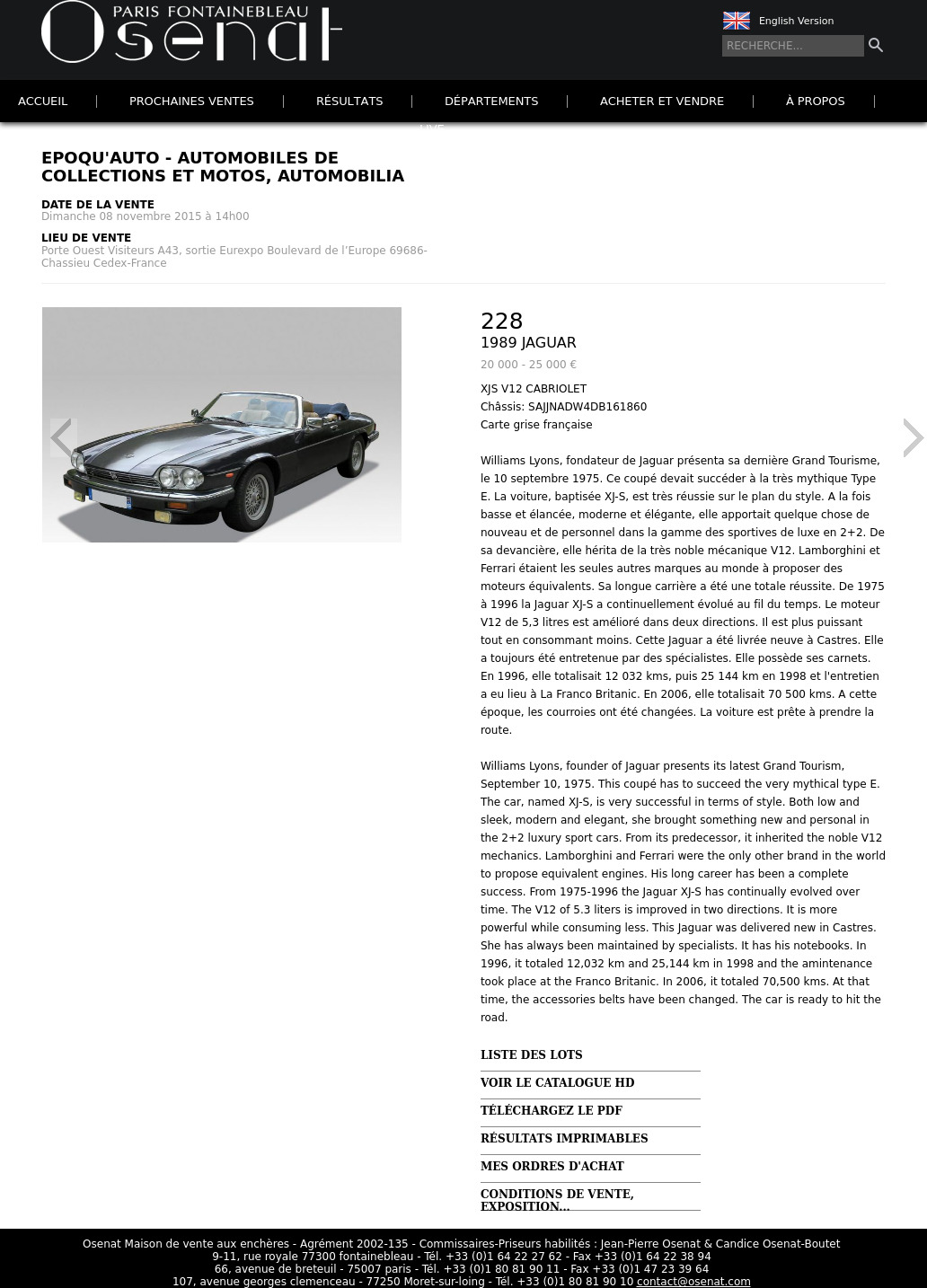 PARIS FONTAINEBLEAU
Osenat

English Version
RECHERCHE...

ACCUEIL | PROCHAINES VENTES | RÉSULTATS | DÉPARTEMENTS | ACHETER ET VENDRE | À PROPOS |

LIVE

EPOQU'AUTO - AUTOMOBILES DE COLLECTIONS ET MOTOS, AUTOMOBILIA

DATE DE LA VENTE
Dimanche 08 novembre 2015 à 14h00

LIEU DE VENTE
Porte Ouest Visiteurs A43, sortie Eurexpo Boulevard de l'Europe 69686-Chassieu Cedex-France

228
1989 JAGUAR
20 000 - 25 000 €

XJS V12 CABRIOLET
Châssis: SAJJNADW4DB161860
Carte grise française

Williams Lyons, fondateur de Jaguar présenta sa dernière Grand Tourisme, le 10 septembre 1975. Ce coupé devait succéder à la très mythique Type E. La voiture, baptisée XJ-S, est très réussie sur le plan du style. A la fois basse et élancée, moderne et élégante, elle apportait quelque chose de nouveau et de personnel dans la gamme des sportives de luxe en 2+2. De sa devancière, elle hérita de la très noble mécanique V12. Lamborghini et Ferrari étaient les seules autres marques au monde à proposer des moteurs équivalents. Sa longue carrière a été une totale réussite. De 1975 à 1996 la Jaguar XJ-S a continuellement évolué au fil du temps. Le moteur V12 de 5,3 litres est amélioré dans deux directions. Il est plus puissant tout en consommant moins. Cette Jaguar a été livrée neuve à Castres. Elle a toujours été entretenue par des spécialistes. Elle possède ses carnets. En 1996, elle totalisait 12 032 kms, puis 25 144 km en 1998 et l'entretien a eu lieu à La Franco Britanic. En 2006, elle totalisait 70 500 kms. A cette époque, les courroies ont été changées. La voiture est prête à prendre la route.

Williams Lyons, founder of Jaguar presents its latest Grand Tourism, September 10, 1975. This coupé has to succeed the very mythical type E. The car, named XJ-S, is very successful in terms of style. Both low and sleek, modern and elegant, she brought something new and personal in the 2+2 luxury sport cars. From its predecessor, it inherited the noble V12 mechanics. Lamborghini and Ferrari were the only other brand in the world to propose equivalent engines. His long career has been a complete success. From 1975-1996 the Jaguar XJ-S has continually evolved over time. The V12 of 5.3 liters is improved in two directions. It is more powerful while consuming less. This Jaguar was delivered new in Castres. She has always been maintained by specialists. It has his notebooks. In 1996, it totaled 12,032 km and 25,144 km in 1998 and the amintenance took place at the Franco Britanic. In 2006, it totaled 70,500 kms. At that time, the accessories belts have been changed. The car is ready to hit the road.

LISTE DES LOTS
VOIR LE CATALOGUE HD
TÉLÉCHARGEZ LE PDF
RÉSULTATS IMPRIMABLES
MES ORDRES D'ACHAT
CONDITIONS DE VENTE, EXPOSITION...

Osenat Maison de vente aux enchères - Agrément 2002-135 - Commissaires-Priseurs habilités : Jean-Pierre Osenat & Candice Osenat-Boutet
9-11, rue royale 77300 fontainebleau - Tél. +33 (0)1 64 22 27 62 - Fax +33 (0)1 64 22 38 94
66, avenue de breteuil - 75007 paris - Tél. +33 (0)1 80 81 90 11 - Fax +33 (0)1 47 23 39 64
107, avenue georges clemenceau - 77250 Moret-sur-loing - Tél. +33 (0)1 80 81 90 10 contact@osenat.com